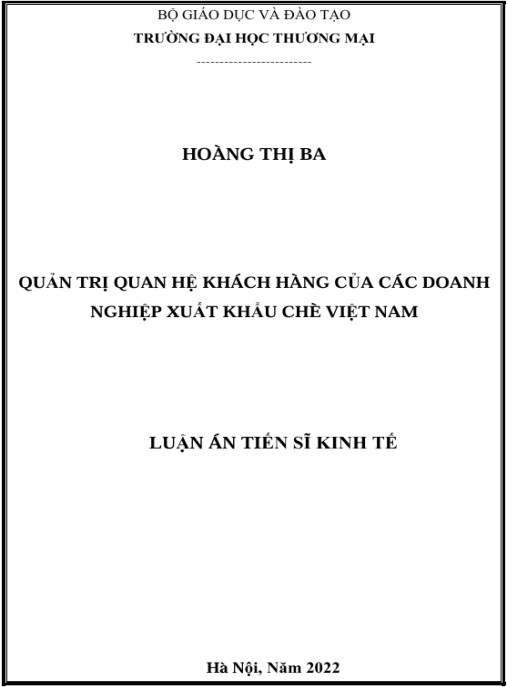 BỘ GIÁO DỤC VÀ ĐÀO TẠO
TRƯỜNG ĐẠI HỌC THƯƠNG MẠI
-------------------------

HOÀNG THỊ BA

QUẢN TRỊ QUAN HỆ KHÁCH HÀNG CỦA CÁC DOANH NGHIỆP XUẤT KHẨU CHÈ VIỆT NAM

LUẬN ÁN TIẾN SĨ KINH TẾ

Hà Nội, Năm 2022